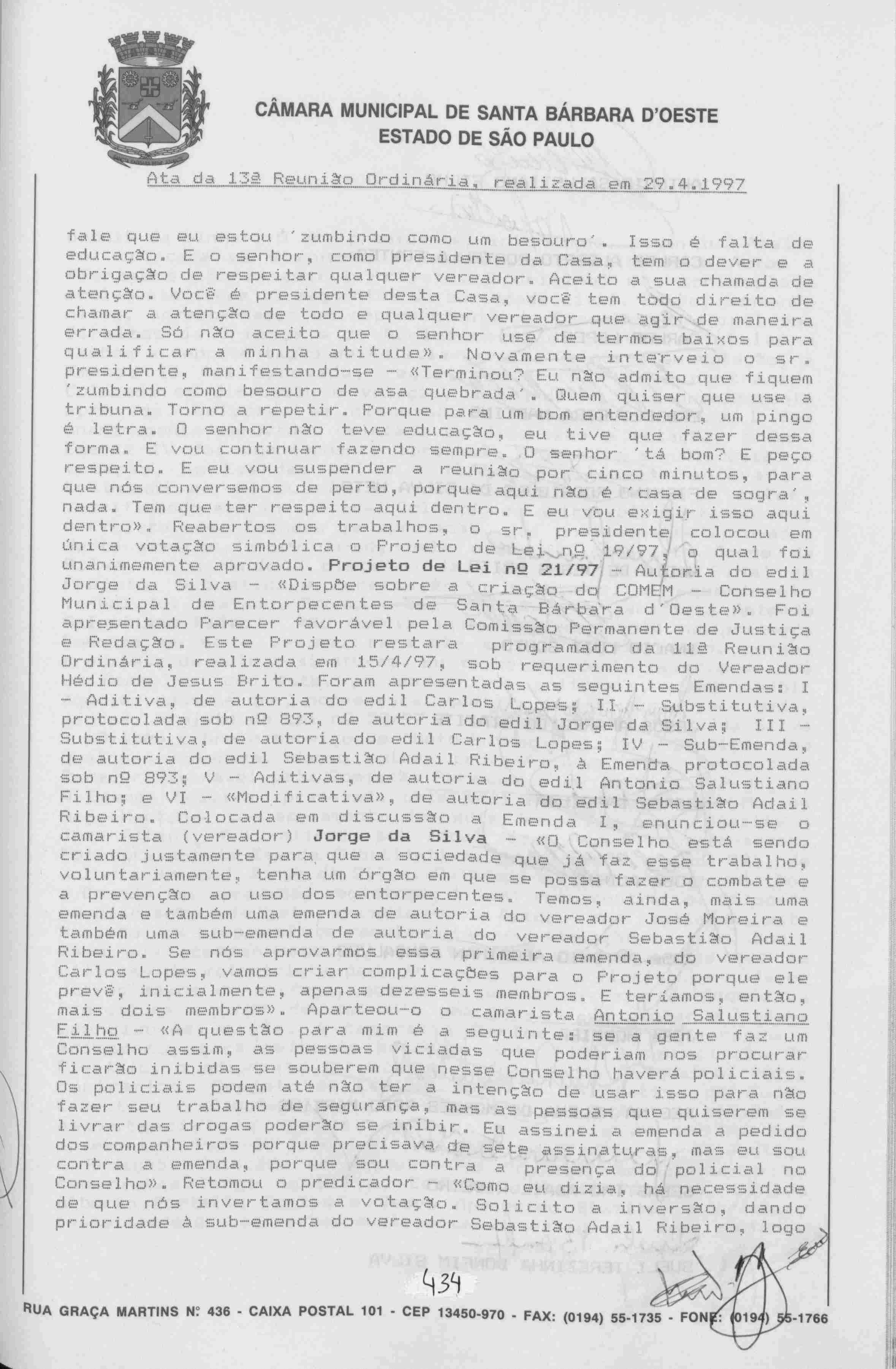 CÂMARA MUNICIPAL DE SANTA BÁRBARA D'OESTE
ESTADO DE SÃO PAULO

Ata da 13ª Reunião Ordinária, realizada em 29.4.1997

fale que eu estou 'zumbindo como um besouro'. Isso é falta de educação. E o senhor, como presidente da Casa, tem o dever e a obrigação de respeitar qualquer vereador. Aceito a sua chamada de atenção. Você é presidente desta Casa, você tem todo direito de chamar a atenção de todo e qualquer vereador que agir de maneira errada. Só não aceito que o senhor use de termos baixos para qualificar a minha atitude». Novamente interveio o sr. presidente, manifestando-se - «Terminou? Eu não admito que fiquem 'zumbindo como besouro de asa quebrada'. Quem quiser que use a tribuna. Torno a repetir. Porque para um bom entendedor, um pingo é letra. O senhor não teve educação, eu tive que fazer dessa forma. E vou continuar fazendo sempre. O senhor 'tá bom? E peço respeito. E eu vou suspender a reunião por cinco minutos, para que nós conversemos de perto, porque aqui não é 'casa de sogra', nada. Tem que ter respeito aqui dentro. E eu vou exigir isso aqui dentro». Reabertos os trabalhos, o sr. presidente colocou em única votação simbólica o Projeto de Lei nº 19/97, o qual foi unanimemente aprovado. Projeto de Lei nº 21/97 - Autoria do edil Jorge da Silva - «Dispõe sobre a criação do COMEM - Conselho Municipal de Entorpecentes de Santa Bárbara d'Oeste». Foi apresentado Parecer favorável pela Comissão Permanente de Justiça e Redação. Este Projeto restara programado da 11ª Reunião Ordinária, realizada em 15/4/97, sob requerimento do Vereador Hédio de Jesus Brito. Foram apresentadas as seguintes Emendas: I - Aditiva, de autoria do edil Carlos Lopes; II - Substitutiva, protocolada sob nº 893, de autoria do edil Jorge da Silva; III - Substitutiva, de autoria do edil Carlos Lopes; IV - Sub-Emenda, de autoria do edil Sebastião Adail Ribeiro, à Emenda protocolada sob nº 893; V - Aditivas, de autoria do edil Antonio Salustiano Filho; e VI - «Modificativa», de autoria do edil Sebastião Adail Ribeiro. Colocada em discussão a Emenda I, enunciou-se o camarista (vereador) Jorge da Silva - «O Conselho está sendo criado justamente para que a sociedade que já faz esse trabalho, voluntariamente, tenha um órgão em que se possa fazer o combate e a prevenção ao uso dos entorpecentes. Temos, ainda, mais uma emenda e também uma emenda de autoria do vereador José Moreira e também uma sub-emenda de autoria do vereador Sebastião Adail Ribeiro. Se nós aprovarmos essa primeira emenda, do vereador Carlos Lopes, vamos criar complicações para o Projeto porque ele prevê, inicialmente, apenas dezesseis membros. E teríamos, então, mais dois membros». Aparteou-o o camarista Antonio Salustiano Filho - «A questão para mim é a seguinte: se a gente faz um Conselho assim, as pessoas viciadas que poderiam nos procurar ficarão inibidas se souberem que nesse Conselho haverá policiais. Os policiais podem até não ter a intenção de usar isso para não fazer seu trabalho de segurança, mas as pessoas que quiserem se livrar das drogas poderão se inibir. Eu assinei a emenda a pedido dos companheiros porque precisava de sete assinaturas, mas eu sou contra a emenda, porque sou contra a presença do policial no Conselho». Retomou o predicador - «Como eu dizia, há necessidade de que nós invertamos a votação. Solicito a inversão, dando prioridade à sub-emenda do vereador Sebastião Adail Ribeiro, logo

434

RUA GRAÇA MARTINS Nº 436 - CAIXA POSTAL 101 - CEP 13450-970 - FAX: (0194) 55-1735 - FONE: (0194) 55-1766